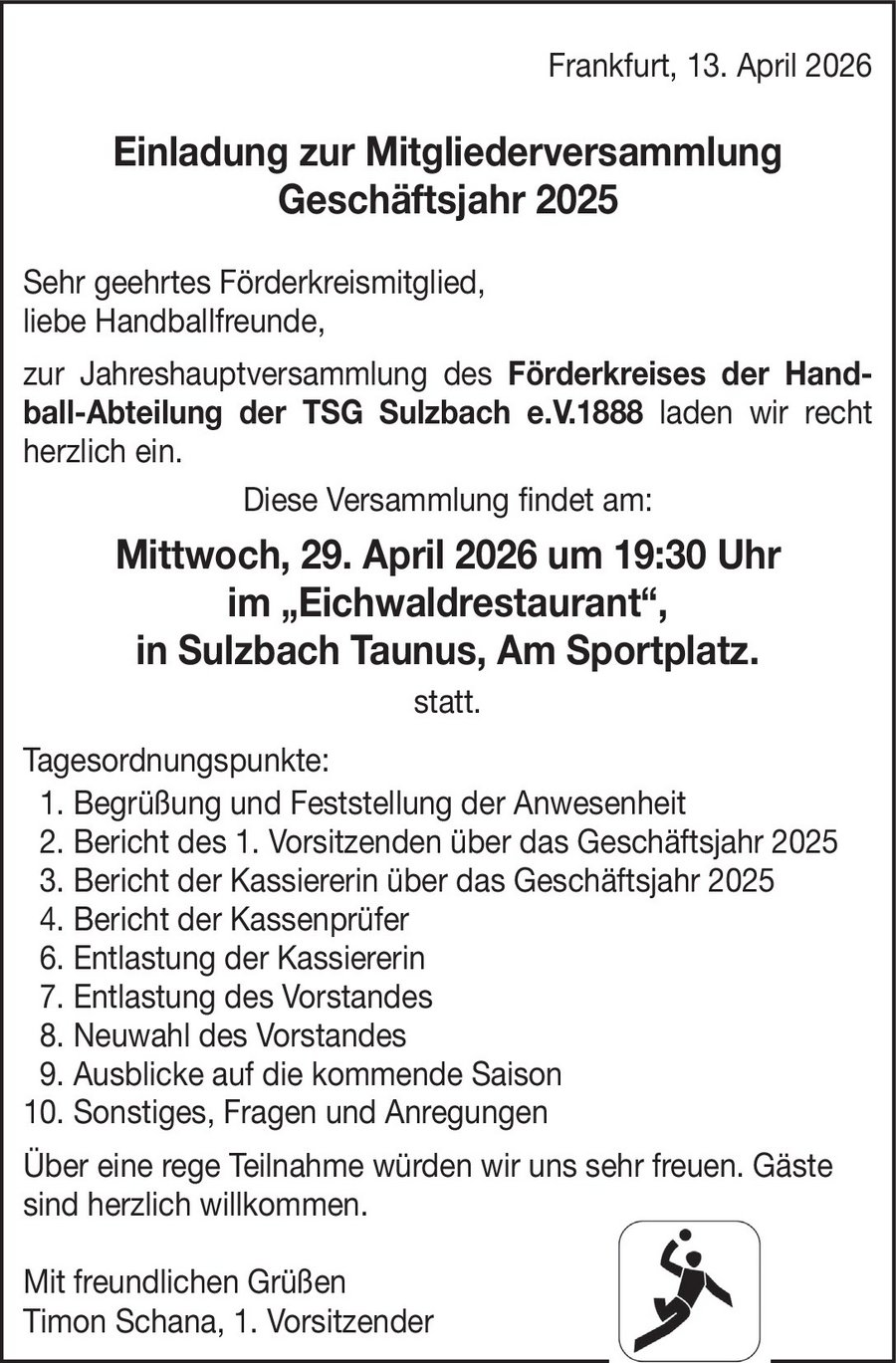 Frankfurt, 13. April 2026

Einladung zur Mitgliederversammlung
Geschäftsjahr 2025

Sehr geehrtes Förderkreismitglied,
liebe Handballfreunde,

zur Jahreshauptversammlung des Förderkreises der Handball-Abteilung der TSG Sulzbach e.V.1888 laden wir recht herzlich ein.

Diese Versammlung findet am:

Mittwoch, 29. April 2026 um 19:30 Uhr
im „Eichwaldrestaurant“,
in Sulzbach Taunus, Am Sportplatz.

statt.

Tagesordnungspunkte:
1. Begrüßung und Feststellung der Anwesenheit
2. Bericht des 1. Vorsitzenden über das Geschäftsjahr 2025
3. Bericht der Kassiererin über das Geschäftsjahr 2025
4. Bericht der Kassenprüfer
6. Entlastung der Kassiererin
7. Entlastung des Vorstandes
8. Neuwahl des Vorstandes
9. Ausblicke auf die kommende Saison
10. Sonstiges, Fragen und Anregungen

Über eine rege Teilnahme würden wir uns sehr freuen. Gäste sind herzlich willkommen.

Mit freundlichen Grüßen
Timon Schana, 1. Vorsitzender